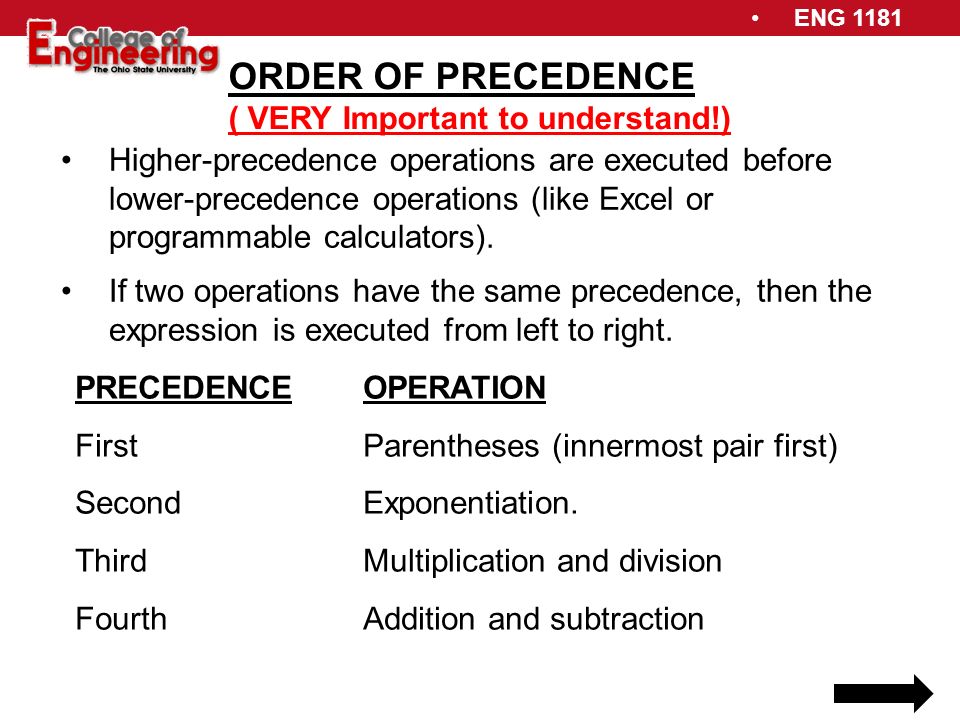 • ENG 1181

College of Engineering
The Ohio State University

ORDER OF PRECEDENCE
( VERY Important to understand!)

• Higher-precedence operations are executed before lower-precedence operations (like Excel or programmable calculators).

• If two operations have the same precedence, then the expression is executed from left to right.

| PRECEDENCE | OPERATION |
|---|---|
| First | Parentheses (innermost pair first) |
| Second | Exponentiation. |
| Third | Multiplication and division |
| Fourth | Addition and subtraction |